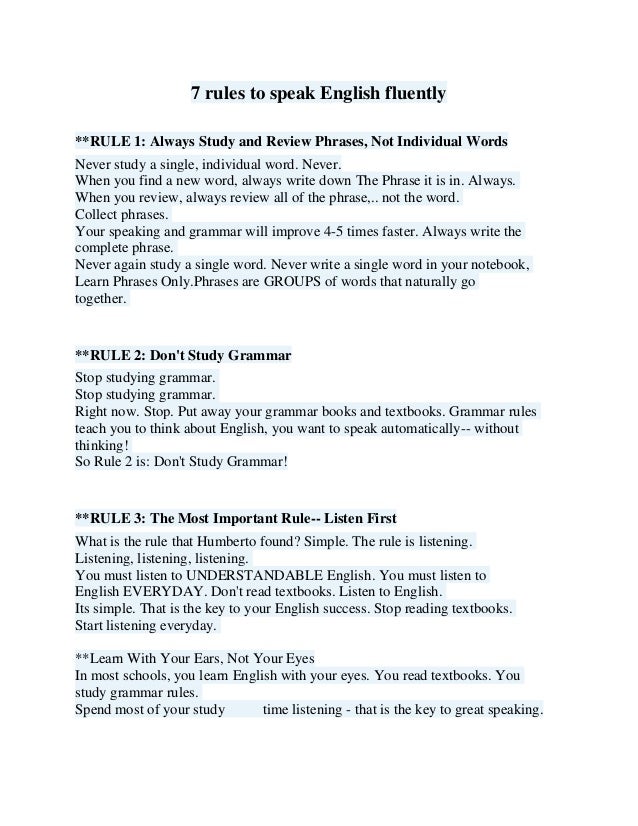 7 rules to speak English fluently

**RULE 1: Always Study and Review Phrases, Not Individual Words

Never study a single, individual word. Never.
When you find a new word, always write down The Phrase it is in. Always.
When you review, always review all of the phrase,.. not the word.
Collect phrases.
Your speaking and grammar will improve 4-5 times faster. Always write the complete phrase.
Never again study a single word. Never write a single word in your notebook, Learn Phrases Only.Phrases are GROUPS of words that naturally go together.

**RULE 2: Don't Study Grammar

Stop studying grammar.
Stop studying grammar.
Right now. Stop. Put away your grammar books and textbooks. Grammar rules teach you to think about English, you want to speak automatically-- without thinking!
So Rule 2 is: Don't Study Grammar!

**RULE 3: The Most Important Rule-- Listen First

What is the rule that Humberto found? Simple. The rule is listening.
Listening, listening, listening.
You must listen to UNDERSTANDABLE English. You must listen to English EVERYDAY. Don't read textbooks. Listen to English.
Its simple. That is the key to your English success. Stop reading textbooks.
Start listening everyday.

**Learn With Your Ears, Not Your Eyes
In most schools, you learn English with your eyes. You read textbooks. You study grammar rules.
Spend most of your study time listening - that is the key to great speaking.